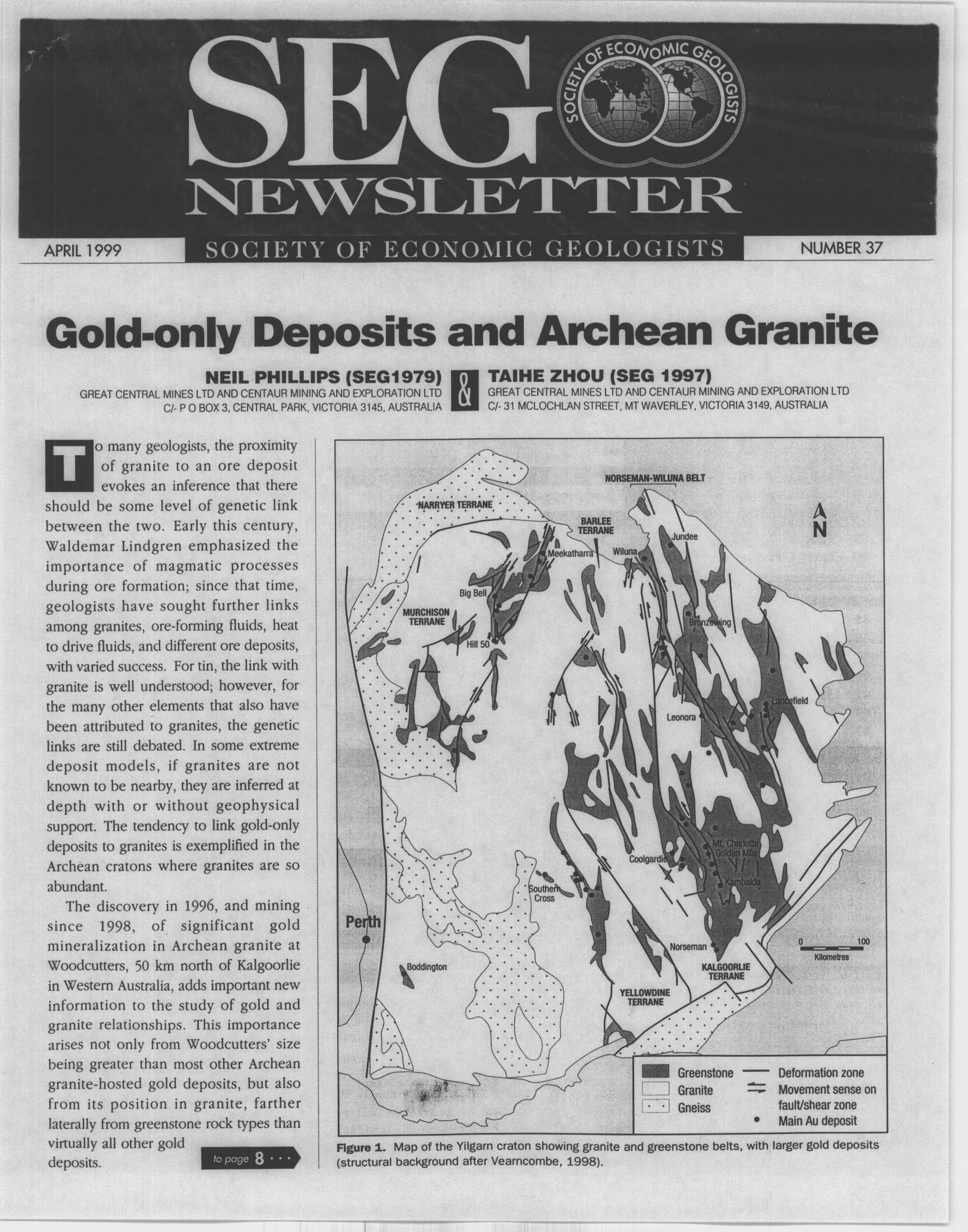 SEG
SOCIETY OF ECONOMIC GEOLOGISTS
NEWSLETTER

APRIL 1999
SOCIETY OF ECONOMIC GEOLOGISTS
NUMBER 37

Gold-only Deposits and Archean Granite

NEIL PHILLIPS (SEG1979)
GREAT CENTRAL MINES LTD AND CENTAUR MINING AND EXPLORATION LTD
C/- P O BOX 3, CENTRAL PARK, VICTORIA 3145, AUSTRALIA

&

TAIHE ZHOU (SEG 1997)
GREAT CENTRAL MINES LTD AND CENTAUR MINING AND EXPLORATION LTD
C/- 31 MCLOCHLAN STREET, MT WAVERLEY, VICTORIA 3149, AUSTRALIA

To many geologists, the proximity of granite to an ore deposit evokes an inference that there should be some level of genetic link between the two. Early this century, Waldemar Lindgren emphasized the importance of magmatic processes during ore formation; since that time, geologists have sought further links among granites, ore-forming fluids, heat to drive fluids, and different ore deposits, with varied success. For tin, the link with granite is well understood; however, for the many other elements that also have been attributed to granites, the genetic links are still debated. In some extreme deposit models, if granites are not known to be nearby, they are inferred at depth with or without geophysical support. The tendency to link gold-only deposits to granites is exemplified in the Archean cratons where granites are so abundant.

The discovery in 1996, and mining since 1998, of significant gold mineralization in Archean granite at Woodcutters, 50 km north of Kalgoorlie in Western Australia, adds important new information to the study of gold and granite relationships. This importance arises not only from Woodcutters' size being greater than most other Archean granite-hosted gold deposits, but also from its position in granite, farther laterally from greenstone rock types than virtually all other gold deposits.

to page 8 ···

NORSEMAN-WILUNA BELT
NARRYER TERRANE
BARLEE TERRANE
N
Jundee
Meekatharra
Wiluna
Big Bell
MURCHISON TERRANE
Bronzewing
Hill 50
Lancefield
Leonora
Mt. Charlotte Golden Mile
Coolgardie
Kambalda
Southern Cross
Perth
Norseman
0 100
Kilometres
Boddington
KALGOORLIE TERRANE
YELLOWDINE TERRANE
Greenstone
Granite
Gneiss
Deformation zone
Movement sense on fault/shear zone
Main Au deposit

Figure 1. Map of the Yilgarn craton showing granite and greenstone belts, with larger gold deposits (structural background after Vearncombe, 1998).